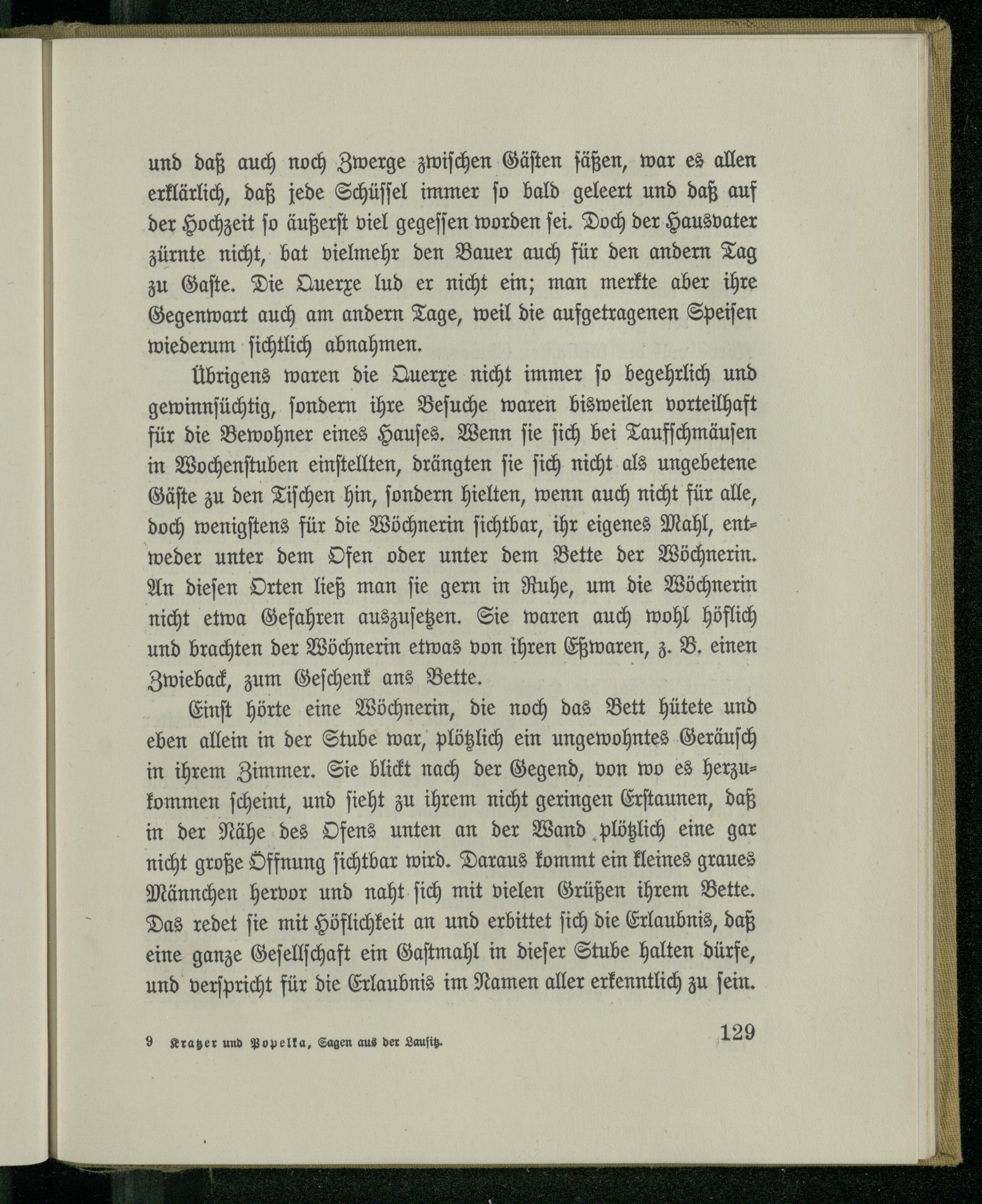 und daß auch noch Zwerge zwischen Gästen säßen, war es allen erklärlich, daß jede Schüssel immer so bald geleert und daß auf der Hochzeit so äußerst viel gegessen worden sei. Doch der Hausvater zürnte nicht, bat vielmehr den Bauer auch für den andern Tag zu Gaste. Die Querxe lud er nicht ein; man merkte aber ihre Gegenwart auch am andern Tage, weil die aufgetragenen Speisen wiederum sichtlich abnahmen.

Übrigens waren die Querxe nicht immer so begehrlich und gewinnsüchtig, sondern ihre Besuche waren bisweilen vorteilhaft für die Bewohner eines Hauses. Wenn sie sich bei Taufschmäusen in Wochenstuben einstellten, drängten sie sich nicht als ungebetene Gäste zu den Tischen hin, sondern hielten, wenn auch nicht für alle, doch wenigstens für die Wöchnerin sichtbar, ihr eigenes Mahl, entweder unter dem Ofen oder unter dem Bette der Wöchnerin. An diesen Orten ließ man sie gern in Ruhe, um die Wöchnerin nicht etwa Gefahren auszusetzen. Sie waren auch wohl höflich und brachten der Wöchnerin etwas von ihren Eßwaren, z. B. einen Zwieback, zum Geschenk ans Bette.

Einst hörte eine Wöchnerin, die noch das Bett hütete und eben allein in der Stube war, plötzlich ein ungewohntes Geräusch in ihrem Zimmer. Sie blickt nach der Gegend, von wo es herzukommen scheint, und sieht zu ihrem nicht geringen Erstaunen, daß in der Nähe des Ofens unten an der Wand plötzlich eine gar nicht große Öffnung sichtbar wird. Daraus kommt ein kleines graues Männchen hervor und naht sich mit vielen Grüßen ihrem Bette. Das redet sie mit Höflichkeit an und erbittet sich die Erlaubnis, daß eine ganze Gesellschaft ein Gastmahl in dieser Stube halten dürfe, und verspricht für die Erlaubnis im Namen aller erkenntlich zu sein.

9 Kratzer und Popelka, Sagen aus der Lausitz. 129